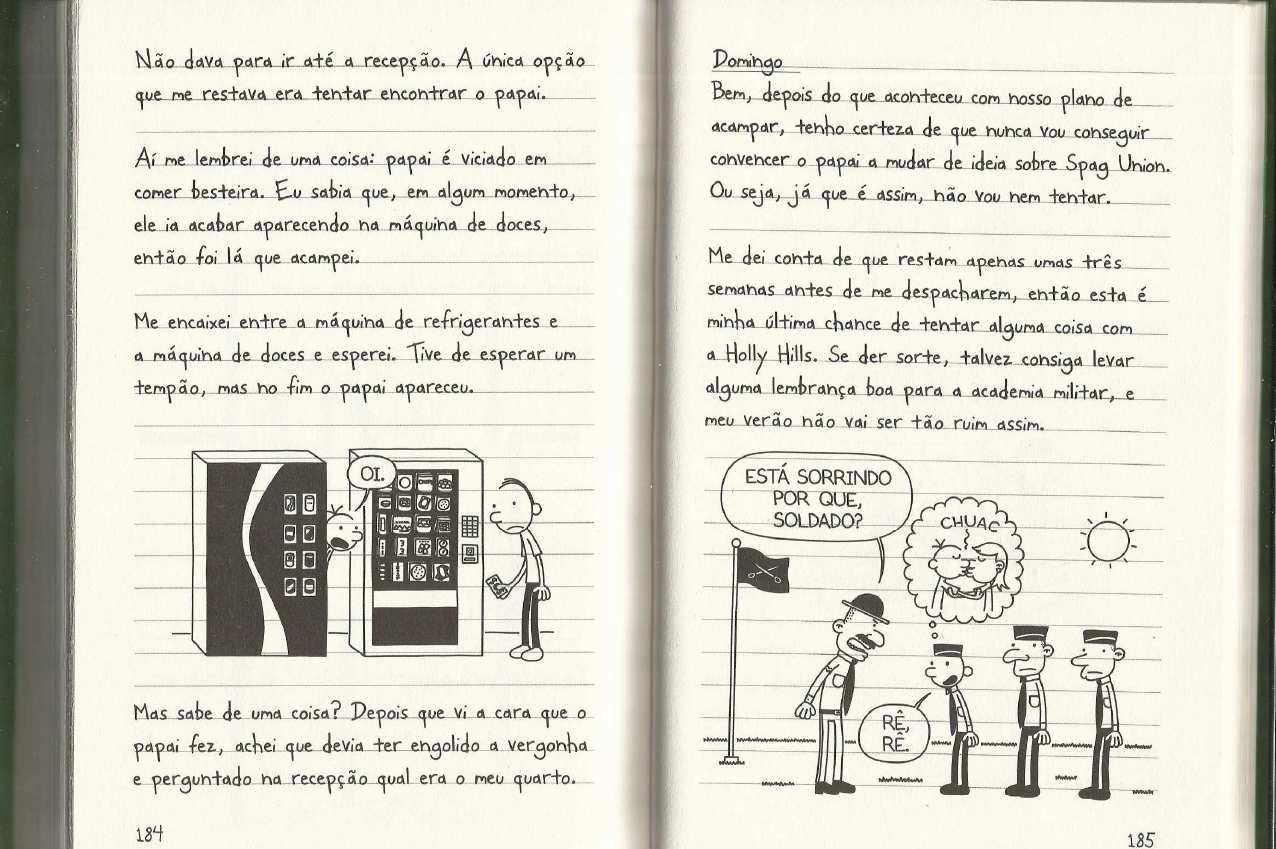 Não dava para ir até a recepção. A única opção que me restava era tentar encontrar o papai.

Aí me lembrei de uma coisa: papai é viciado em comer besteira. Eu sabia que, em algum momento, ele ia acabar aparecendo na máquina de doces, então foi lá que acampei.

Me encaixei entre a máquina de refrigerantes e a máquina de doces e esperei. Tive de esperar um tempão, mas no fim o papai apareceu.

OI.

Mas sabe de uma coisa? Depois que vi a cara que o papai fez, achei que devia ter engolido a vergonha e perguntado na recepção qual era o meu quarto.

184

Domingo
Bem, depois do que aconteceu com nosso plano de acampar, tenho certeza de que nunca vou conseguir convencer o papai a mudar de ideia sobre Spag Union. Ou seja, já que é assim, não vou nem tentar.

Me dei conta de que restam apenas umas três semanas antes de me despacharem, então esta é minha última chance de tentar alguma coisa com a Holly Hills. Se der sorte, talvez consiga levar alguma lembrança boa para a academia militar, e meu verão não vai ser tão ruim assim.

ESTÁ SORRINDO POR QUE, SOLDADO?

CHUAC

RÊ, RÊ.

185